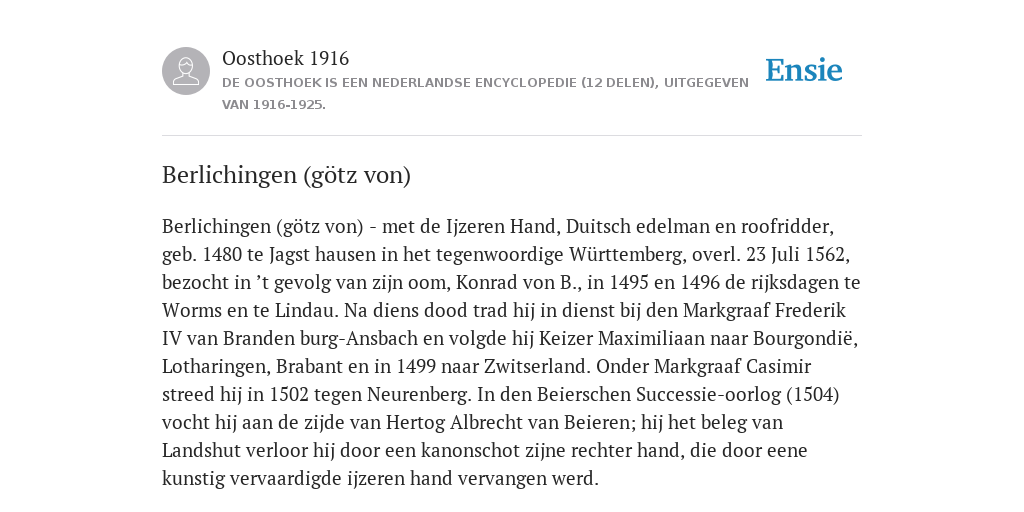 Oosthoek 1916
DE OOSTHOEK IS EEN NEDERLANDSE ENCYCLOPEDIE (12 DELEN), UITGEGEVEN VAN 1916-1925.

Ensie

Berlichingen (götz von)

Berlichingen (götz von) - met de Ijzeren Hand, Duitsch edelman en roofridder, geb. 1480 te Jagst hausen in het tegenwoordige Württemberg, overl. 23 Juli 1562, bezocht in ’t gevolg van zijn oom, Konrad von B., in 1495 en 1496 de rijksdagen te Worms en te Lindau. Na diens dood trad hij in dienst bij den Markgraaf Frederik IV van Branden burg-Ansbach en volgde hij Keizer Maximiliaan naar Bourgondië, Lotharingen, Brabant en in 1499 naar Zwitserland. Onder Markgraaf Casimir streed hij in 1502 tegen Neurenberg. In den Beierschen Successie-oorlog (1504) vocht hij aan de zijde van Hertog Albrecht van Beieren; hij het beleg van Landshut verloor hij door een kanonschot zijne rechter hand, die door eene kunstig vervaardigde ijzeren hand vervangen werd.